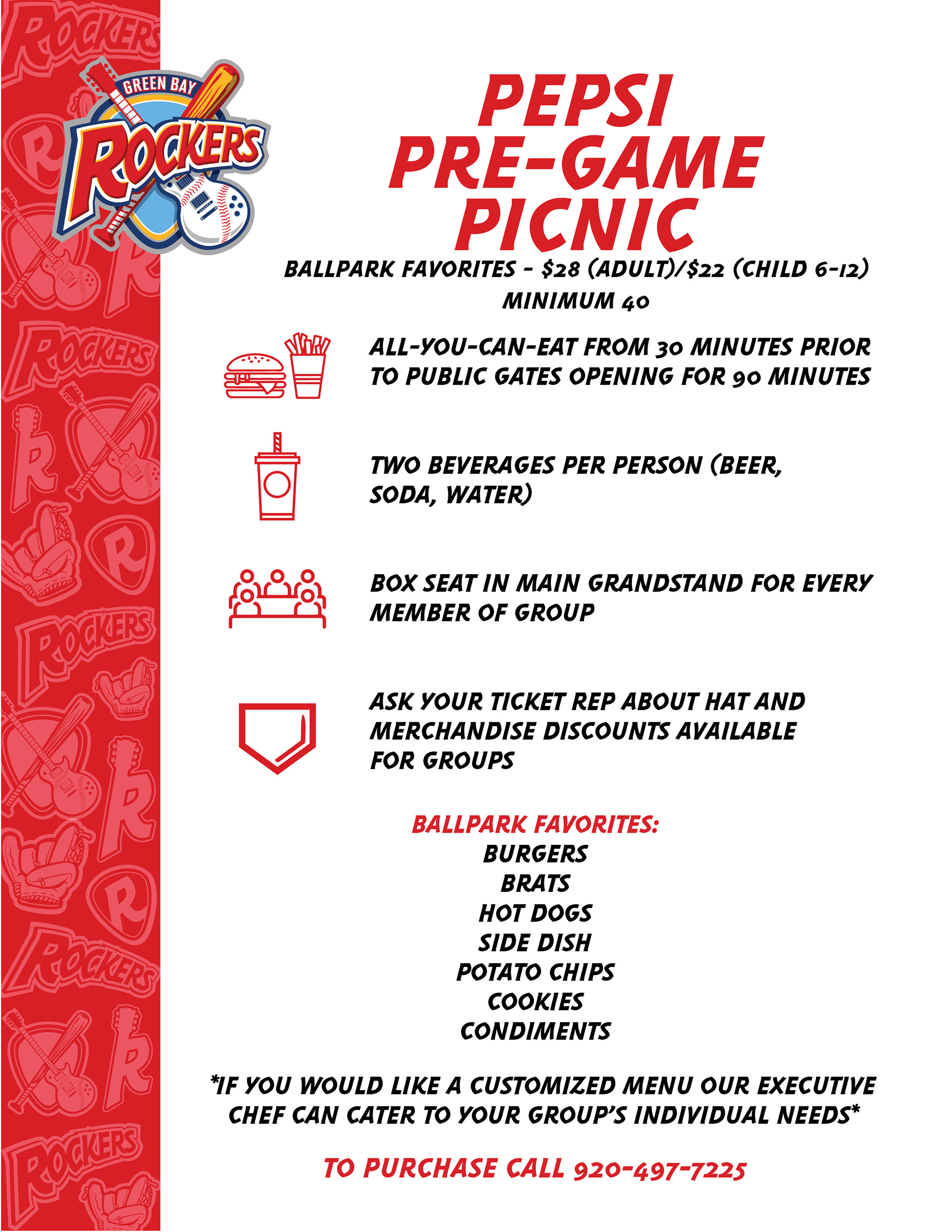 GREEN BAY
ROCKERS

PEPSI PRE-GAME PICNIC

BALLPARK FAVORITES - $28 (ADULT)/$22 (CHILD 6-12)
MINIMUM 40

ALL-YOU-CAN-EAT FROM 30 MINUTES PRIOR TO PUBLIC GATES OPENING FOR 90 MINUTES

TWO BEVERAGES PER PERSON (BEER, SODA, WATER)

BOX SEAT IN MAIN GRANDSTAND FOR EVERY MEMBER OF GROUP

ASK YOUR TICKET REP ABOUT HAT AND MERCHANDISE DISCOUNTS AVAILABLE FOR GROUPS

BALLPARK FAVORITES:
BURGERS
BRATS
HOT DOGS
SIDE DISH
POTATO CHIPS
COOKIES
CONDIMENTS

*IF YOU WOULD LIKE A CUSTOMIZED MENU OUR EXECUTIVE CHEF CAN CATER TO YOUR GROUP'S INDIVIDUAL NEEDS*

TO PURCHASE CALL 920-497-7225